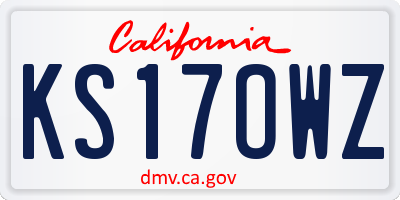 California

KS17OWZ

dmv.ca.gov